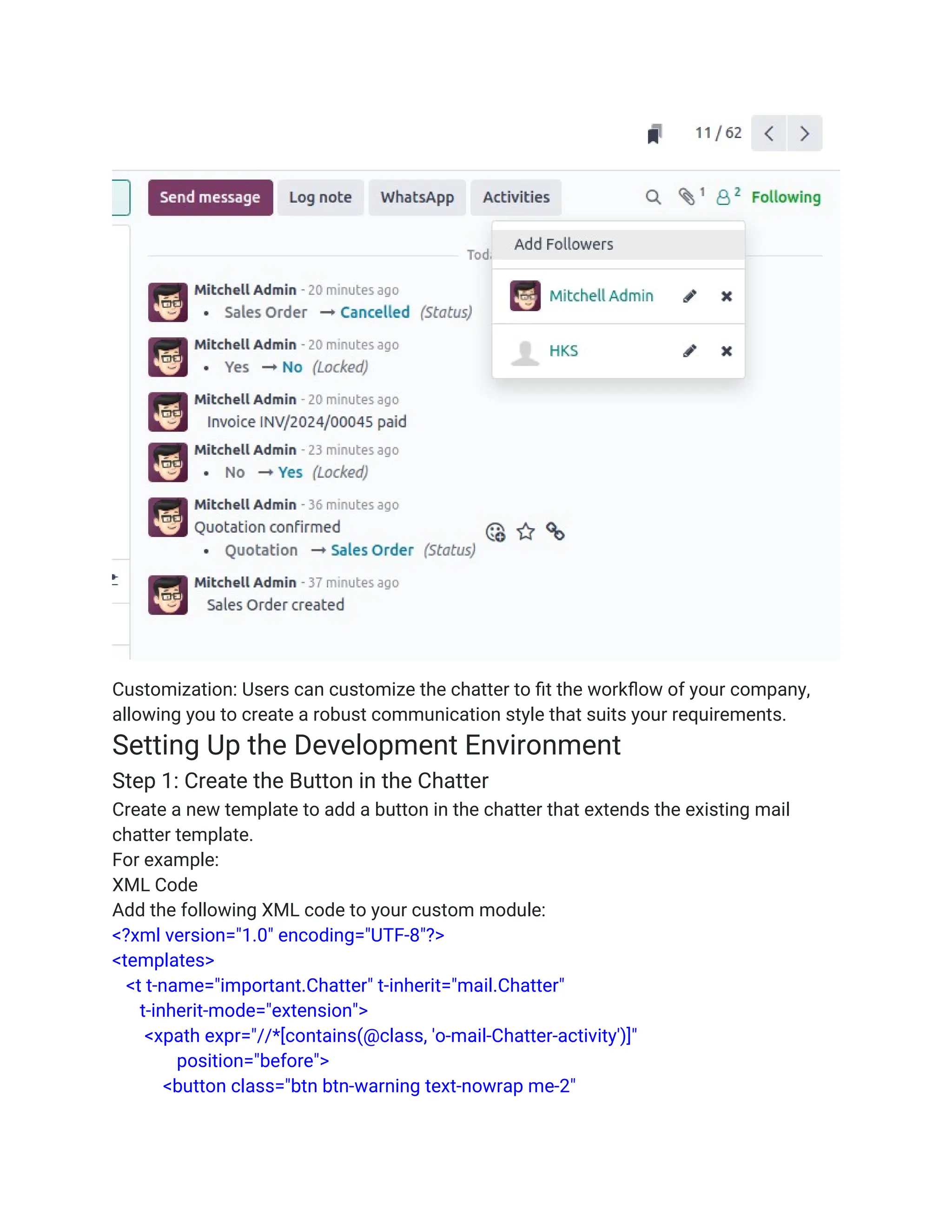 11 / 62

Send message Log note WhatsApp Activities 1 2 Following

Tod

Add Followers

Mitchell Admin

HKS

Mitchell Admin - 20 minutes ago
• Sales Order → Cancelled (Status)

Mitchell Admin - 20 minutes ago
• Yes → No (Locked)

Mitchell Admin - 20 minutes ago
Invoice INV/2024/00045 paid

Mitchell Admin - 23 minutes ago
• No → Yes (Locked)

Mitchell Admin - 36 minutes ago
Quotation confirmed
• Quotation → Sales Order (Status)

Mitchell Admin - 37 minutes ago
Sales Order created

Customization: Users can customize the chatter to fit the workflow of your company, allowing you to create a robust communication style that suits your requirements.

Setting Up the Development Environment

Step 1: Create the Button in the Chatter

Create a new template to add a button in the chatter that extends the existing mail chatter template.
For example:
XML Code
Add the following XML code to your custom module:
<?xml version="1.0" encoding="UTF-8"?>
<templates>
<t t-name="important.Chatter" t-inherit="mail.Chatter"
t-inherit-mode="extension">
<xpath expr="//*[contains(@class, 'o-mail-Chatter-activity')]"
position="before">
<button class="btn btn-warning text-nowrap me-2"